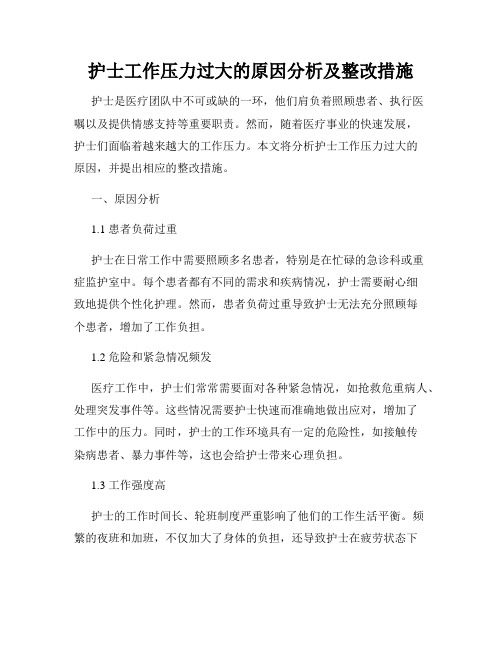 护士工作压力过大的原因分析及整改措施

护士是医疗团队中不可或缺的一环，他们肩负着照顾患者、执行医嘱以及提供情感支持等重要职责。然而，随着医疗事业的快速发展，护士们面临着越来越大的工作压力。本文将分析护士工作压力过大的原因，并提出相应的整改措施。

一、原因分析

1.1 患者负荷过重

护士在日常工作中需要照顾多名患者，特别是在忙碌的急诊科或重症监护室中。每个患者都有不同的需求和疾病情况，护士需要耐心细致地提供个性化护理。然而，患者负荷过重导致护士无法充分照顾每个患者，增加了工作负担。

1.2 危险和紧急情况频发

医疗工作中，护士们常常需要面对各种紧急情况，如抢救危重病人、处理突发事件等。这些情况需要护士快速而准确地做出应对，增加了工作中的压力。同时，护士的工作环境具有一定的危险性，如接触传染病患者、暴力事件等，这也会给护士带来心理负担。

1.3 工作强度高

护士的工作时间长、轮班制度严重影响了他们的工作生活平衡。频繁的夜班和加班，不仅加大了身体的负担，还导致护士在疲劳状态下